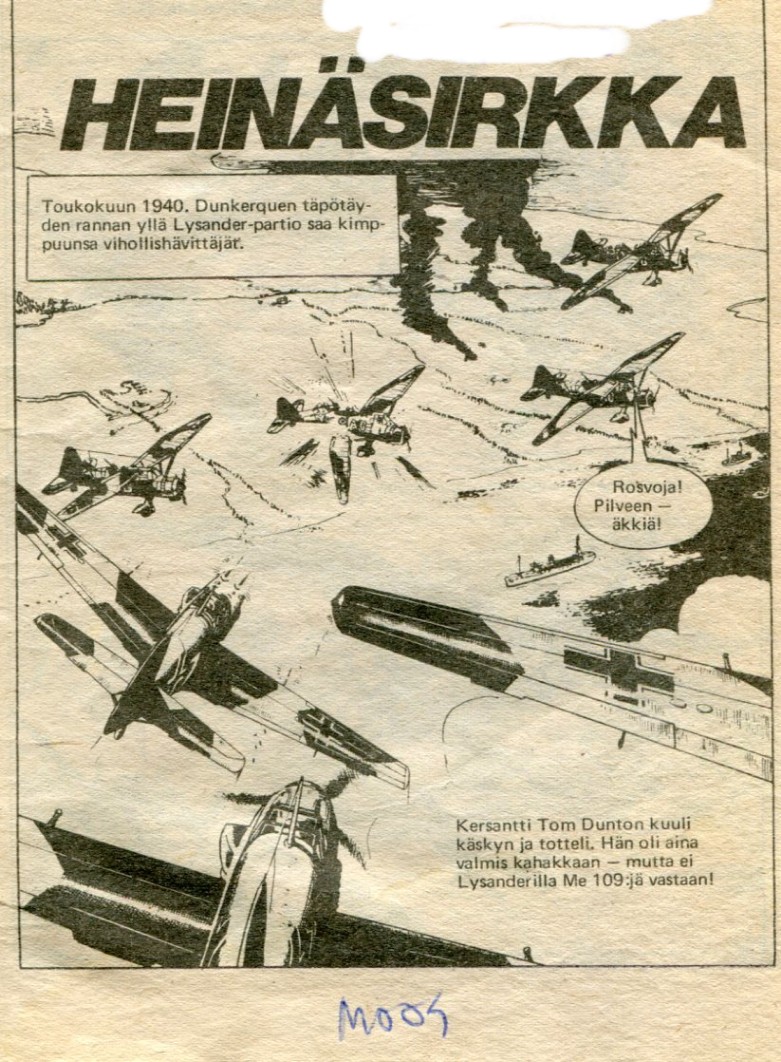 HEINÄSIRKKA

Toukokuun 1940. Dunkerquen täpötäyden rannan yllä Lysander-partio saa kimppuunsa vihollishävittäjät.

Rosvoja! Pilveen — äkkiä!

Kersantti Tom Dunton kuuli käskyn ja totteli. Hän oli aina valmis kahakkaan — mutta ei Lysanderilla Me 109:jä vastaan!

M005